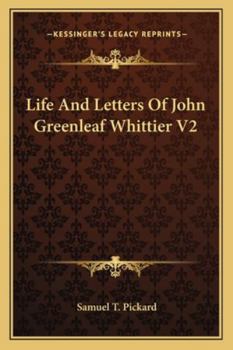 —KESSINGER'S LEGACY REPRINTS—

Life And Letters Of John Greenleaf Whittier V2

Samuel T. Pickard